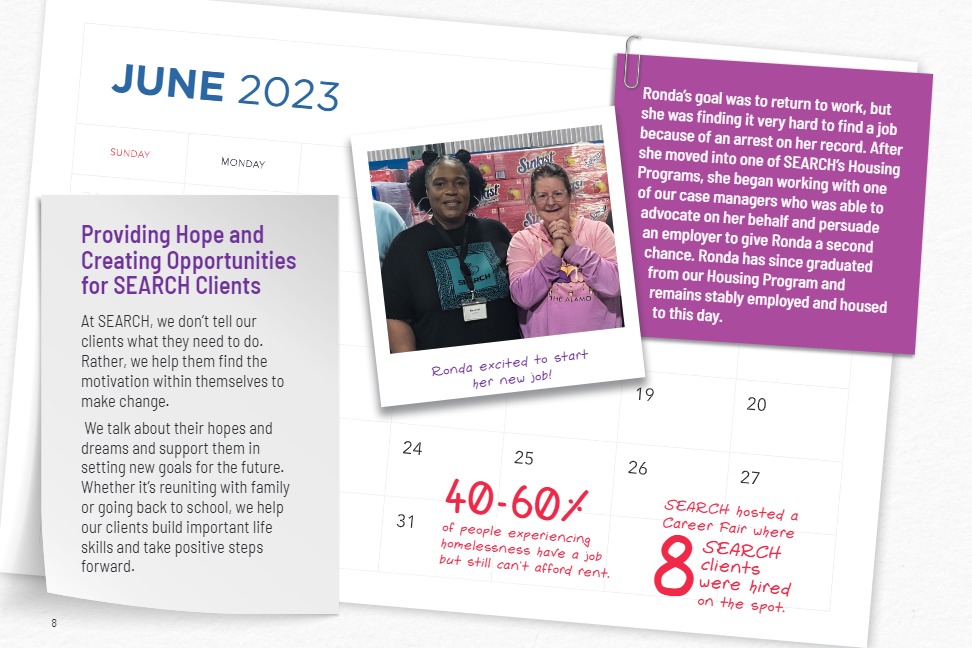 JUNE 2023

SUNDAY

MONDAY

Providing Hope and Creating Opportunities for SEARCH Clients

At SEARCH, we don't tell our clients what they need to do. Rather, we help them find the motivation within themselves to make change.

We talk about their hopes and dreams and support them in setting new goals for the future. Whether it's reuniting with family or going back to school, we help our clients build important life skills and take positive steps forward.

Ronda excited to start her new job!

Ronda's goal was to return to work, but she was finding it very hard to find a job because of an arrest on her record. After she moved into one of SEARCH's Housing Programs, she began working with one of our case managers who was able to advocate on her behalf and persuade an employer to give Ronda a second chance. Ronda has since graduated from our Housing Program and remains stably employed and housed to this day.

19

20

24

25

26

27

31

40-60%

of people experiencing homelessness have a job but still can't afford rent.

SEARCH hosted a Career Fair where

8

SEARCH clients were hired on the spot.

8